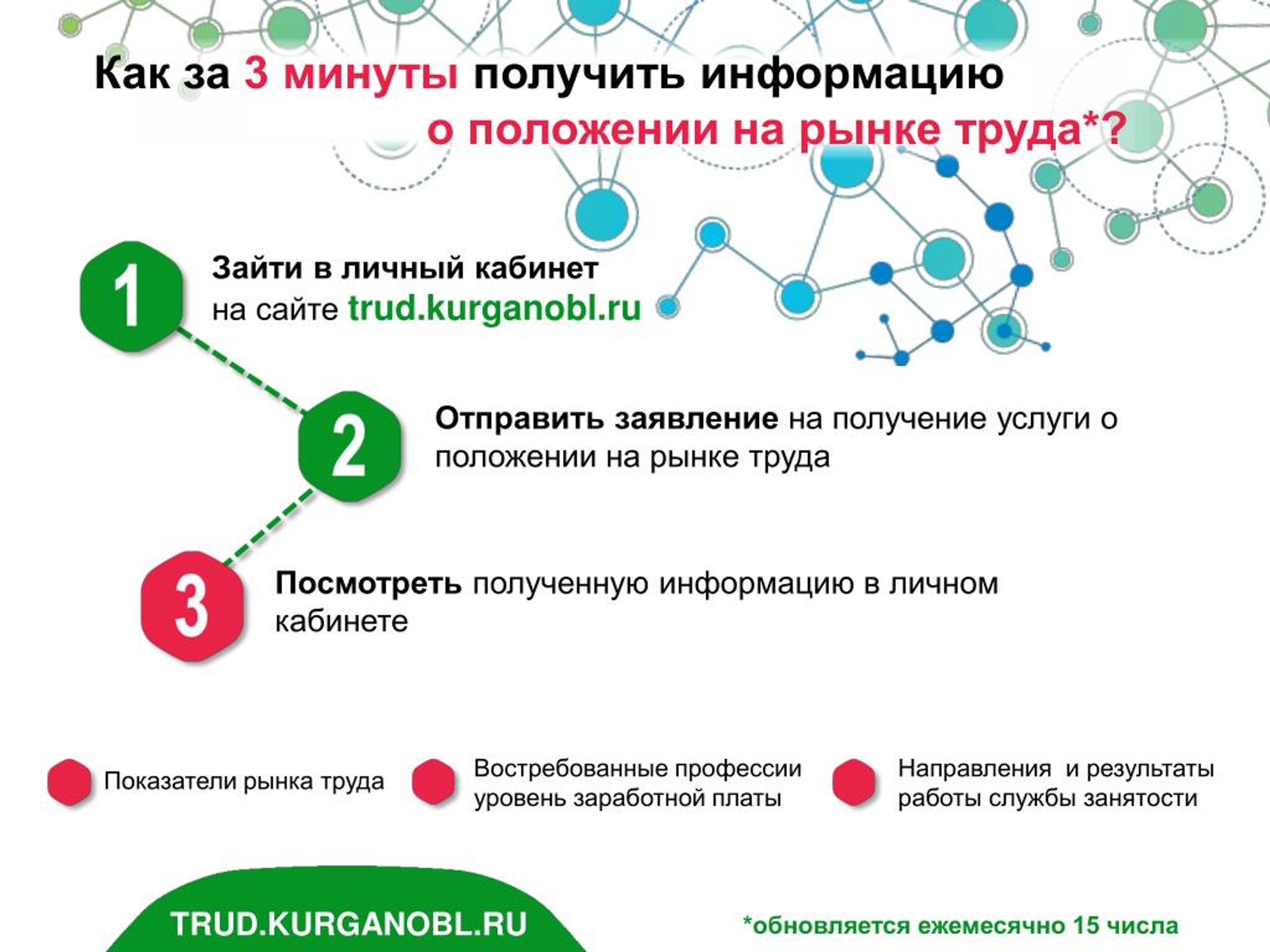 Как за 3 минуты получить информацию о положении на рынке труда*?

1

Зайти в личный кабинет на сайте trud.kurganobl.ru

2

Отправить заявление на получение услуги о положении на рынке труда

3

Посмотреть полученную информацию в личном кабинете

Показатели рынка труда

Востребованные профессии уровень заработной платы

Направления и результаты работы службы занятости

TRUD.KURGANOBL.RU

*обновляется ежемесячно 15 числа